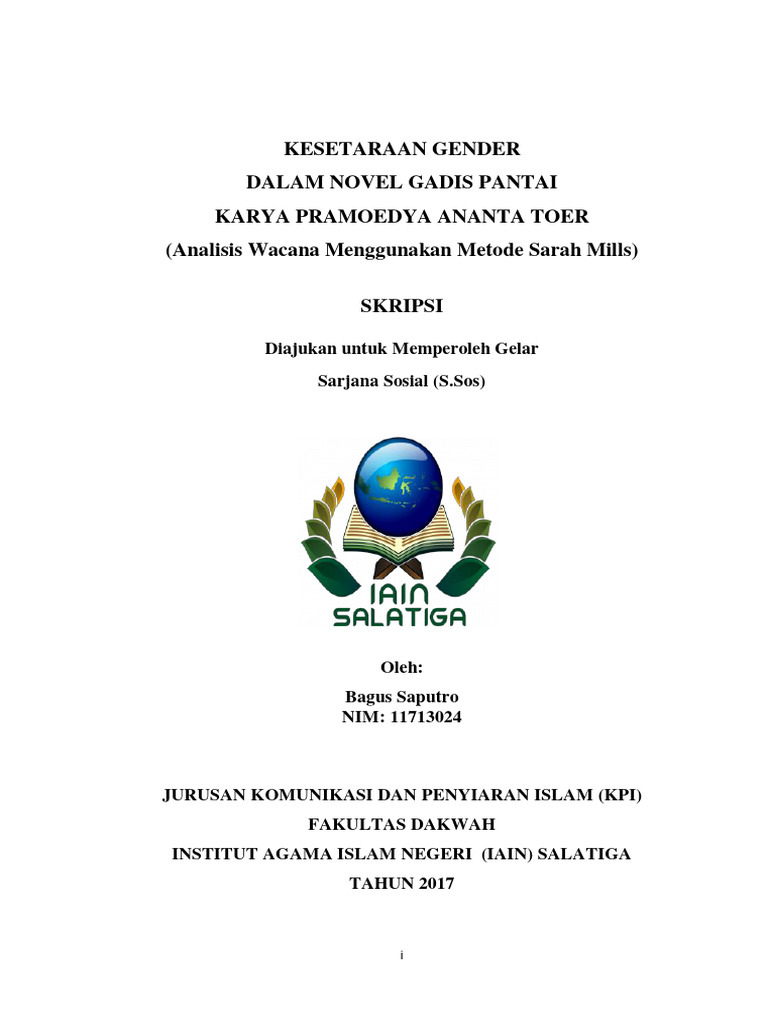 KESETARAAN GENDER
DALAM NOVEL GADIS PANTAI
KARYA PRAMOEDYA ANANTA TOER
(Analisis Wacana Menggunakan Metode Sarah Mills)

SKRIPSI

Diajukan untuk Memperoleh Gelar
Sarjana Sosial (S.Sos)

IAIN
SALATIGA

Oleh:
Bagus Saputro
NIM: 11713024

JURUSAN KOMUNIKASI DAN PENYIARAN ISLAM (KPI)
FAKULTAS DAKWAH
INSTITUT AGAMA ISLAM NEGERI (IAIN) SALATIGA
TAHUN 2017

i